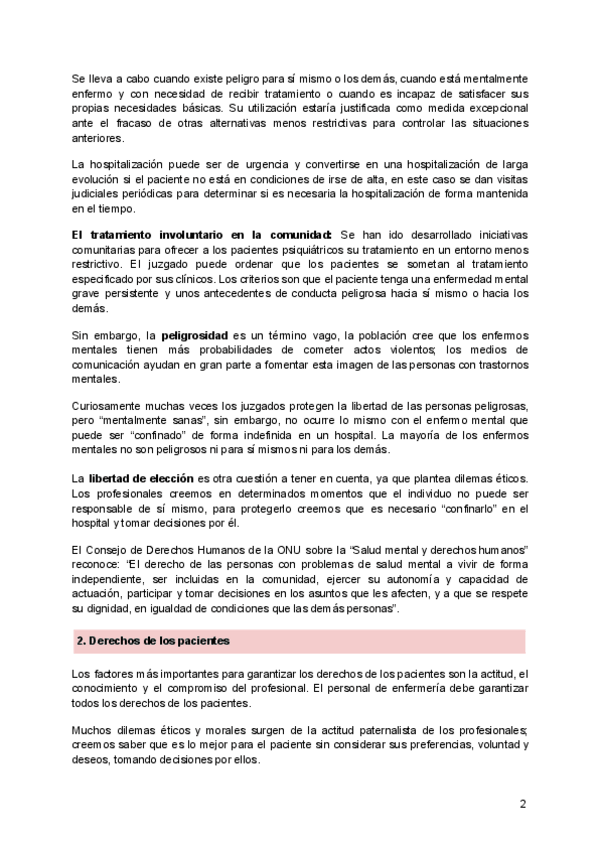 Se lleva a cabo cuando existe peligro para sí mismo o los demás, cuando está mentalmente enfermo y con necesidad de recibir tratamiento o cuando es incapaz de satisfacer sus propias necesidades básicas. Su utilización estaría justificada como medida excepcional ante el fracaso de otras alternativas menos restrictivas para controlar las situaciones anteriores.

La hospitalización puede ser de urgencia y convertirse en una hospitalización de larga evolución si el paciente no está en condiciones de irse de alta, en este caso se dan visitas judiciales periódicas para determinar si es necesaria la hospitalización de forma mantenida en el tiempo.

El tratamiento involuntario en la comunidad: Se han ido desarrollado iniciativas comunitarias para ofrecer a los pacientes psiquiátricos su tratamiento en un entorno menos restrictivo. El juzgado puede ordenar que los pacientes se sometan al tratamiento especificado por sus clínicos. Los criterios son que el paciente tenga una enfermedad mental grave persistente y unos antecedentes de conducta peligrosa hacia sí mismo o hacia los demás.

Sin embargo, la peligrosidad es un término vago, la población cree que los enfermos mentales tienen más probabilidades de cometer actos violentos; los medios de comunicación ayudan en gran parte a fomentar esta imagen de las personas con trastornos mentales.

Curiosamente muchas veces los juzgados protegen la libertad de las personas peligrosas, pero “mentalmente sanas”, sin embargo, no ocurre lo mismo con el enfermo mental que puede ser “confinado” de forma indefinida en un hospital. La mayoría de los enfermos mentales no son peligrosos ni para sí mismos ni para los demás.

La libertad de elección es otra cuestión a tener en cuenta, ya que plantea dilemas éticos. Los profesionales creemos en determinados momentos que el individuo no puede ser responsable de sí mismo, para protegerlo creemos que es necesario “confinarlo” en el hospital y tomar decisiones por él.

El Consejo de Derechos Humanos de la ONU sobre la “Salud mental y derechos humanos” reconoce: “El derecho de las personas con problemas de salud mental a vivir de forma independiente, ser incluidas en la comunidad, ejercer su autonomía y capacidad de actuación, participar y tomar decisiones en los asuntos que les afecten, y a que se respete su dignidad, en igualdad de condiciones que las demás personas”.

2. Derechos de los pacientes

Los factores más importantes para garantizar los derechos de los pacientes son la actitud, el conocimiento y el compromiso del profesional. El personal de enfermería debe garantizar todos los derechos de los pacientes.

Muchos dilemas éticos y morales surgen de la actitud paternalista de los profesionales; creemos saber que es lo mejor para el paciente sin considerar sus preferencias, voluntad y deseos, tomando decisiones por ellos.

2